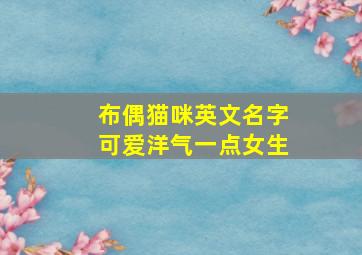 布偶猫咪英文名字
可爱洋气一点女生